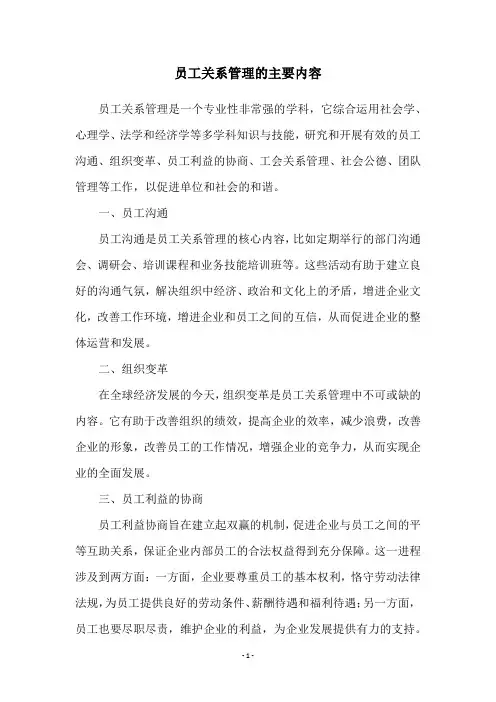 员工关系管理的主要内容

员工关系管理是一个专业性非常强的学科，它综合运用社会学、心理学、法学和经济学等多学科知识与技能，研究和开展有效的员工沟通、组织变革、员工利益的协商、工会关系管理、社会公德、团队管理等工作，以促进单位和社会的和谐。

一、员工沟通

员工沟通是员工关系管理的核心内容，比如定期举行的部门沟通会、调研会、培训课程和业务技能培训班等。这些活动有助于建立良好的沟通气氛，解决组织中经济、政治和文化上的矛盾，增进企业文化，改善工作环境，增进企业和员工之间的互信，从而促进企业的整体运营和发展。

二、组织变革

在全球经济发展的今天，组织变革是员工关系管理中不可或缺的内容。它有助于改善组织的绩效，提高企业的效率，减少浪费，改善企业的形象，改善员工的工作情况，增强企业的竞争力，从而实现企业的全面发展。

三、员工利益的协商

员工利益协商旨在建立起双赢的机制，促进企业与员工之间的平等互助关系，保证企业内部员工的合法权益得到充分保障。这一进程涉及到两方面：一方面，企业要尊重员工的基本权利，恪守劳动法律法规，为员工提供良好的劳动条件、薪酬待遇和福利待遇；另一方面，员工也要尽职尽责，维护企业的利益，为企业发展提供有力的支持。

- 1 -